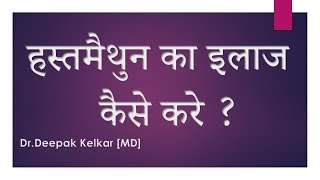 हस्तमैथुन का इलाज कैसे करे ?

Dr.Deepak Kelkar [MD]